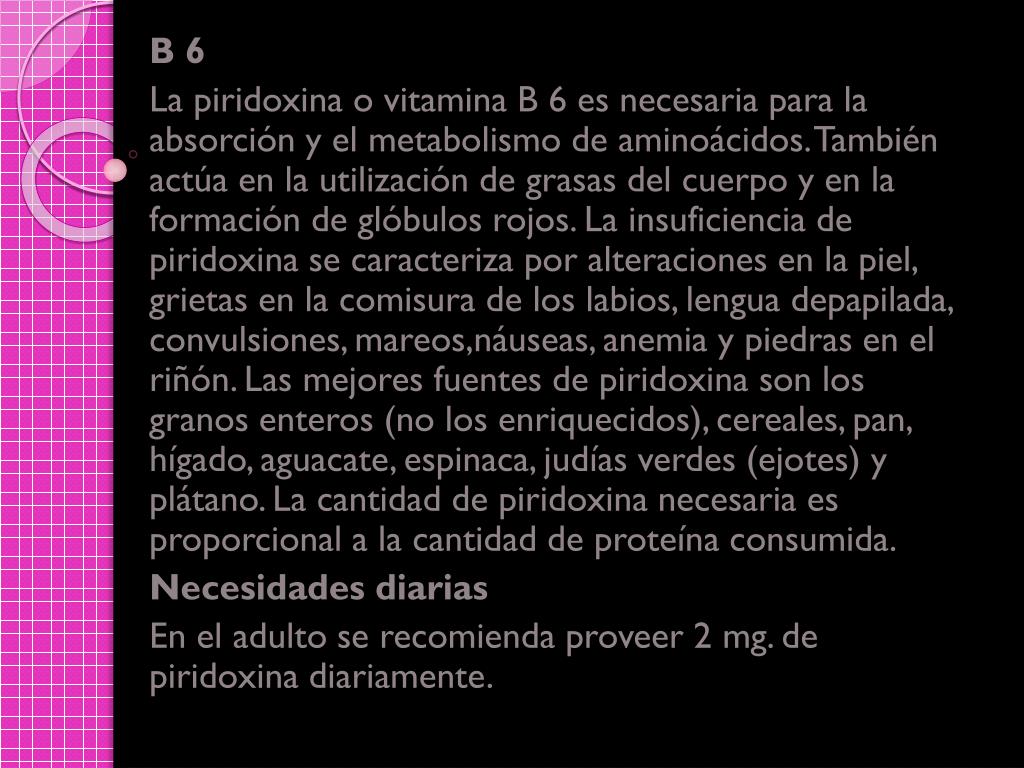 B 6

La piridoxina o vitamina B 6 es necesaria para la absorción y el metabolismo de aminoácidos. También actúa en la utilización de grasas del cuerpo y en la formación de glóbulos rojos. La insuficiencia de piridoxina se caracteriza por alteraciones en la piel, grietas en la comisura de los labios, lengua depapilada, convulsiones, mareos,náuseas, anemia y piedras en el riñón. Las mejores fuentes de piridoxina son los granos enteros (no los enriquecidos), cereales, pan, hígado, aguacate, espinaca, judías verdes (ejotes) y plátano. La cantidad de piridoxina necesaria es proporcional a la cantidad de proteína consumida.

Necesidades diarias

En el adulto se recomienda proveer 2 mg. de piridoxina diariamente.